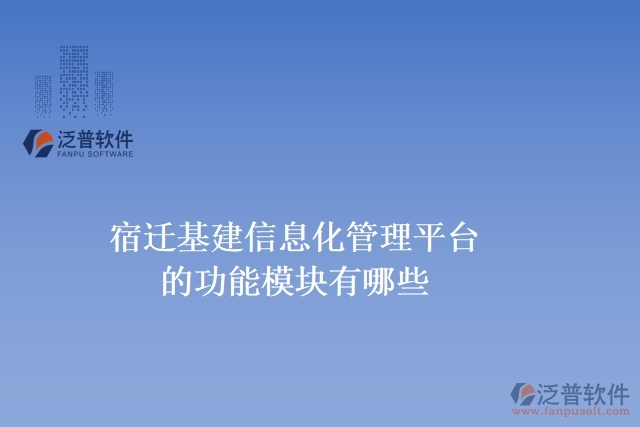 泛普软件
FANPU SOFTWARE

宿迁基建信息化管理平台的功能模块有哪些

泛普软件
www.fanpusoft.com